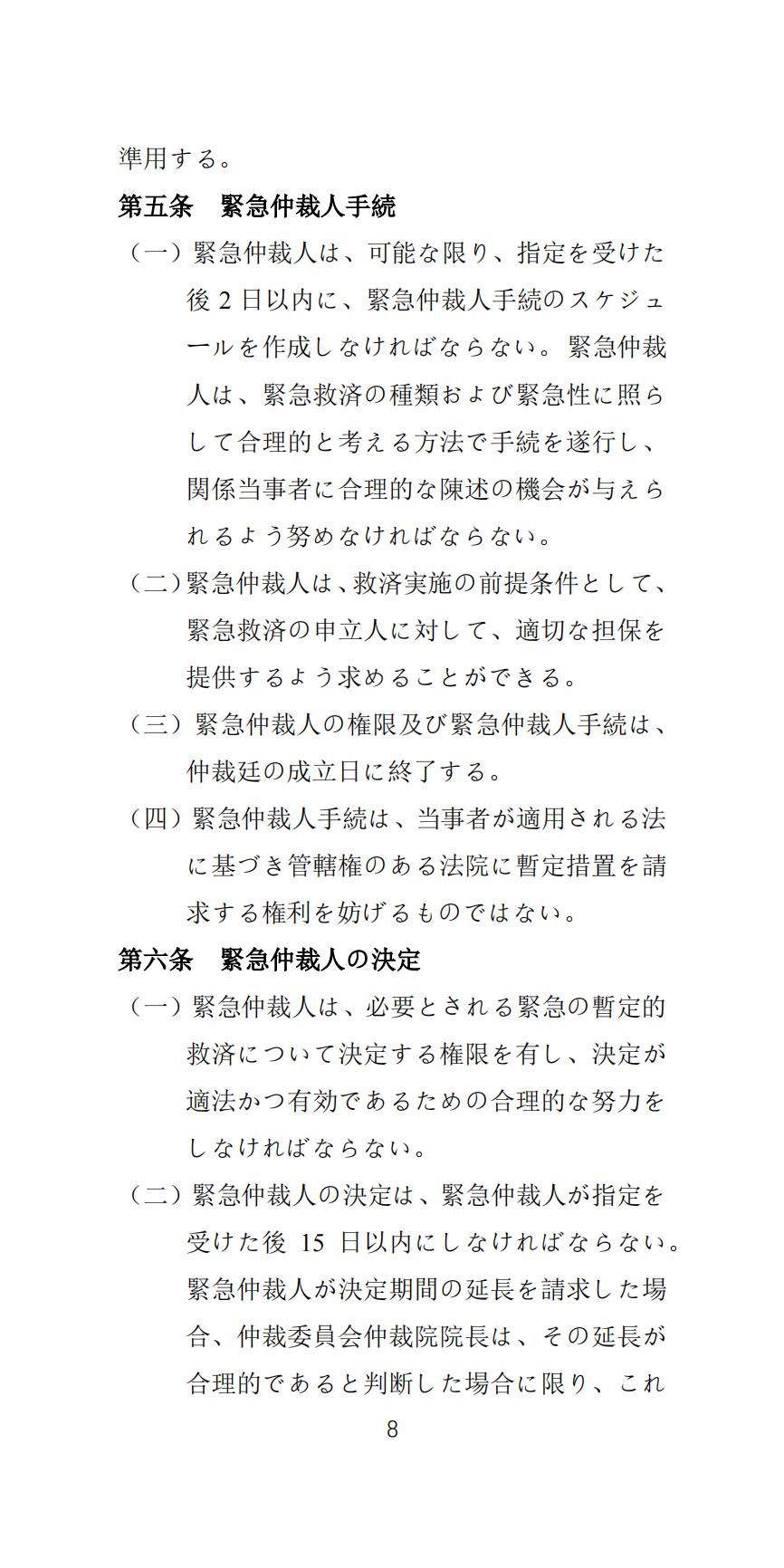 準用する。

第五条　緊急仲裁人手続

（一）緊急仲裁人は、可能な限り、指定を受けた後 2 日以内に、緊急仲裁人手続のスケジュールを作成しなければならない。緊急仲裁人は、緊急救済の種類および緊急性に照らして合理的と考える方法で手続を遂行し、関係当事者に合理的な陳述の機会が与えられるよう努めなければならない。

（二）緊急仲裁人は、救済実施の前提条件として、緊急救済の申立人に対して、適切な担保を提供するよう求めることができる。

（三）緊急仲裁人の権限及び緊急仲裁人手続は、仲裁廷の成立日に終了する。

（四）緊急仲裁人手続は、当事者が適用される法に基づき管轄権のある法院に暫定措置を請求する権利を妨げるものではない。

第六条　緊急仲裁人の決定

（一）緊急仲裁人は、必要とされる緊急の暫定的救済について決定する権限を有し、決定が適法かつ有効であるための合理的な努力をしなければならない。

（二）緊急仲裁人の決定は、緊急仲裁人が指定を受けた後 15 日以内にしなければならない。緊急仲裁人が決定期間の延長を請求した場合、仲裁委員会仲裁院院長は、その延長が合理的であると判断した場合に限り、これ

8